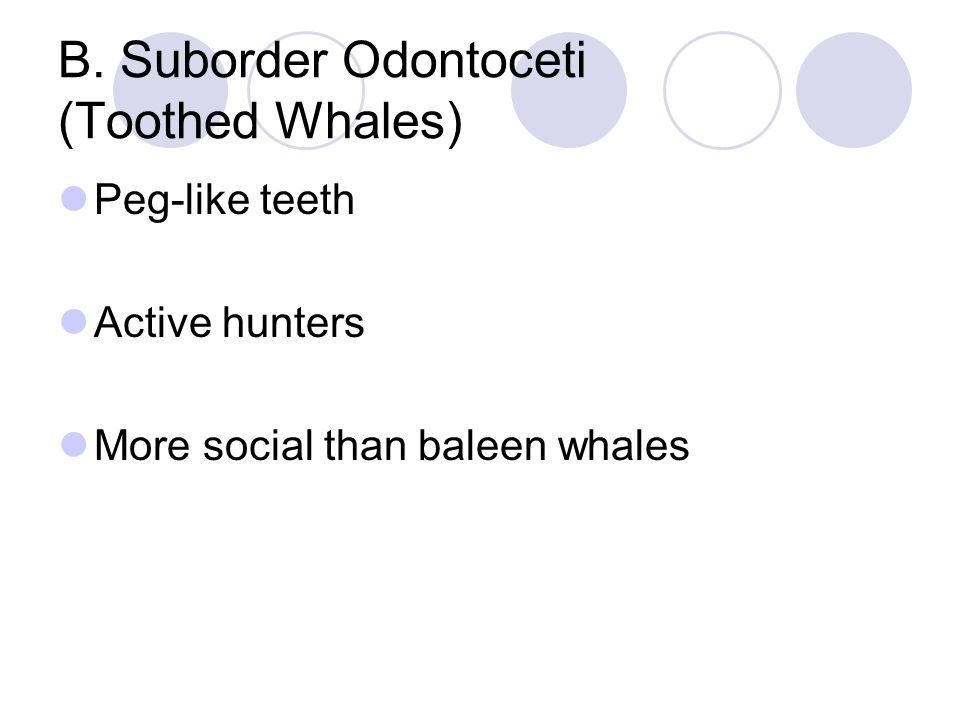 B. Suborder Odontoceti (Toothed Whales)

• Peg-like teeth

• Active hunters

• More social than baleen whales